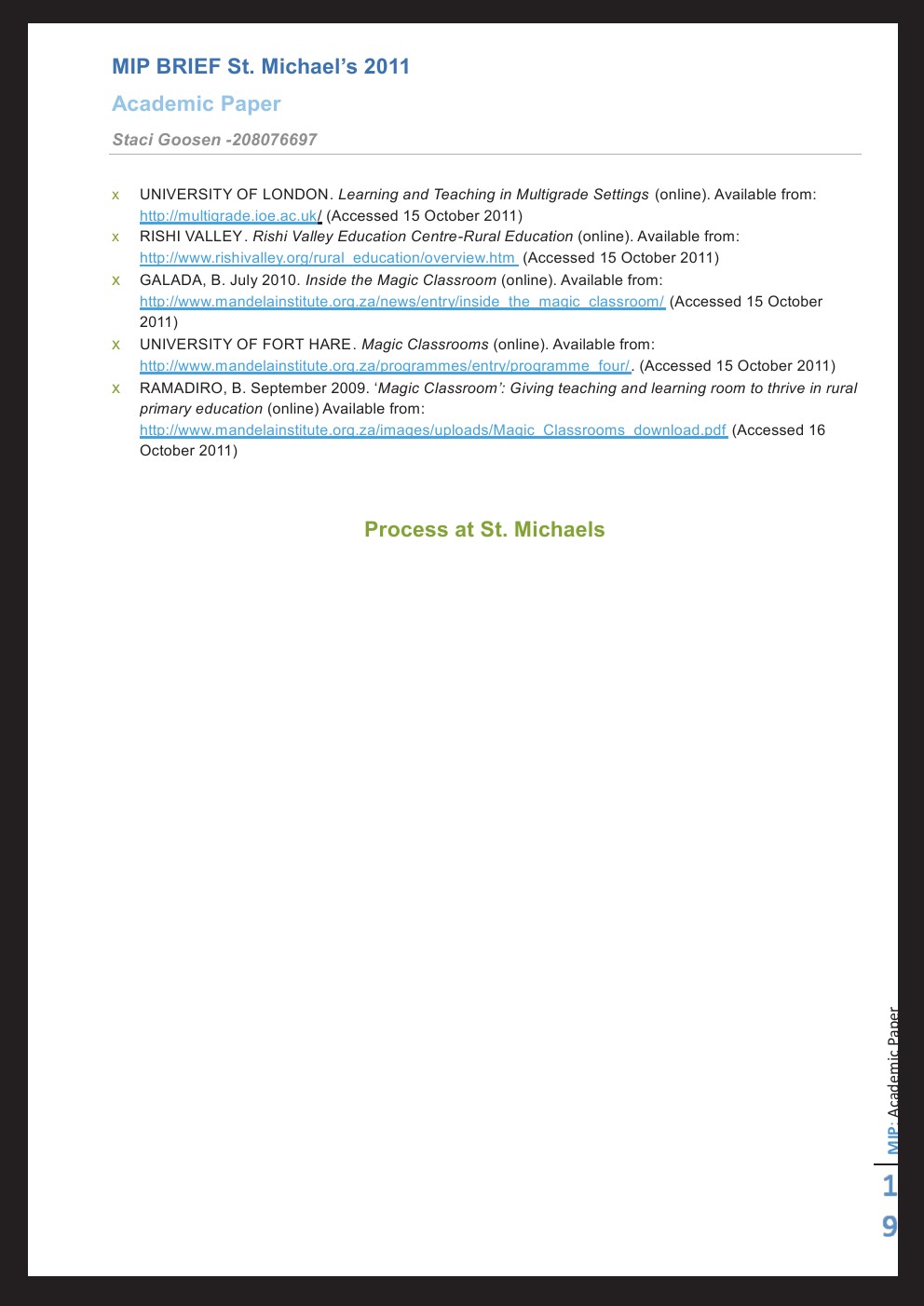 MIP BRIEF St. Michael's 2011

Academic Paper

Staci Goosen -208076697

x UNIVERSITY OF LONDON. Learning and Teaching in Multigrade Settings (online). Available from: http://multigrade.ioe.ac.uk/ (Accessed 15 October 2011)
x RISHI VALLEY. Rishi Valley Education Centre-Rural Education (online). Available from: http://www.rishivalley.org/rural_education/overview.htm (Accessed 15 October 2011)
x GALADA, B. July 2010. Inside the Magic Classroom (online). Available from: http://www.mandelainstitute.org.za/news/entry/inside_the_magic_classroom/ (Accessed 15 October 2011)
x UNIVERSITY OF FORT HARE. Magic Classrooms (online). Available from: http://www.mandelainstitute.org.za/programmes/entry/programme_four/. (Accessed 15 October 2011)
x RAMADIRO, B. September 2009. 'Magic Classroom': Giving teaching and learning room to thrive in rural primary education (online) Available from: http://www.mandelainstitute.org.za/images/uploads/Magic_Classrooms_download.pdf (Accessed 16 October 2011)

Process at St. Michaels

MIP: Academic Paper

19